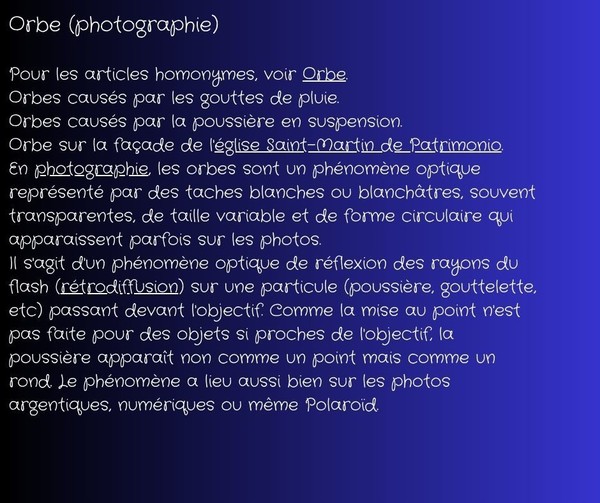 Orbe (photographie)

Pour les articles homonymes, voir Orbe.
Orbes causés par les gouttes de pluie.
Orbes causés par la poussière en suspension.
Orbe sur la façade de l'église Saint-Martin de Patrimonio.
En photographie, les orbes sont un phénomène optique représenté par des taches blanches ou blanchâtres, souvent transparentes, de taille variable et de forme circulaire qui apparaissent parfois sur les photos.
Il s'agit d'un phénomène optique de réflexion des rayons du flash (rétrodiffusion) sur une particule (poussière, gouttelette, etc) passant devant l'objectif. Comme la mise au point n'est pas faite pour des objets si proches de l'objectif, la poussière apparaît non comme un point mais comme un rond. Le phénomène a lieu aussi bien sur les photos argentiques, numériques ou même Polaroïd.